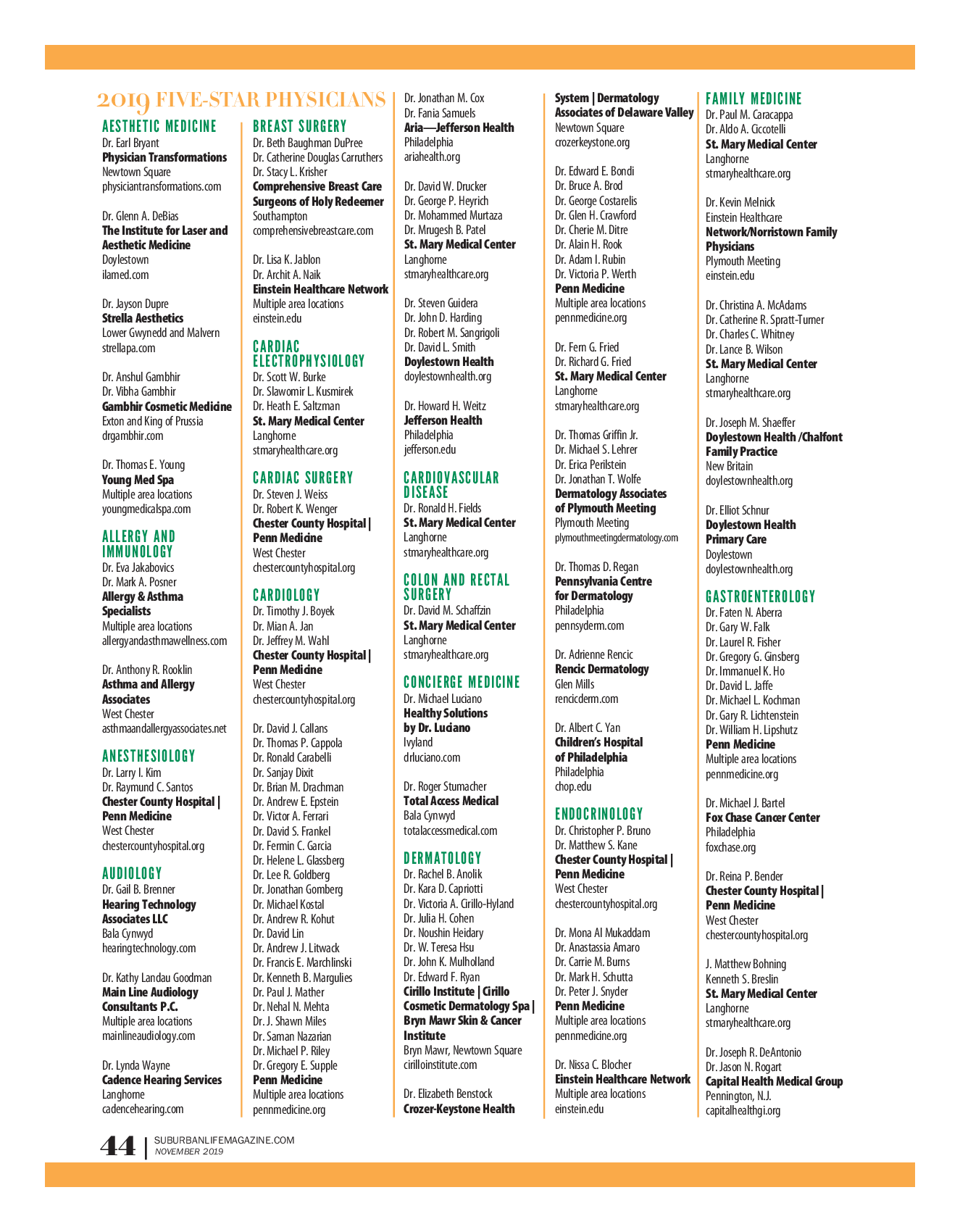 2019 FIVE-STAR PHYSICIANS

AESTHETIC MEDICINE
Dr. Earl Bryant
Physician Transformations
Newtown Square
physiciantransformations.com

Dr. Glenn A. DeBias
The Institute for Laser and Aesthetic Medicine
Doylestown
ilamed.com

Dr. Jayson Dupre
Strella Aesthetics
Lower Gwynedd and Malvern
strellapa.com

Dr. Anshul Gambhir
Dr. Vibha Gambhir
Gambhir Cosmetic Medicine
Exton and King of Prussia
drgambhir.com

Dr. Thomas E. Young
Young Med Spa
Multiple area locations
youngmedicalspa.com

ALLERGY AND IMMUNOLOGY
Dr. Eva Jakabovics
Dr. Mark A. Posner
Allergy & Asthma Specialists
Multiple area locations
allergyandasthmawellness.com

Dr. Anthony R. Rooklin
Asthma and Allergy Associates
West Chester
asthmaandallergyassociates.net

ANESTHESIOLOGY
Dr. Larry I. Kim
Dr. Raymund C. Santos
Chester County Hospital | Penn Medicine
West Chester
chestercountyhospital.org

AUDIOLOGY
Dr. Gail B. Brenner
Hearing Technology Associates LLC
Bala Cynwyd
hearingtechnology.com

Dr. Kathy Landau Goodman
Main Line Audiology Consultants P.C.
Multiple area locations
mainlineaudiology.com

Dr. Lynda Wayne
Cadence Hearing Services
Langhorne
cadencehearing.com

BREAST SURGERY
Dr. Beth Baughman DuPree
Dr. Catherine Douglas Carruthers
Dr. Stacy L. Krisher
Comprehensive Breast Care Surgeons of Holy Redeemer
Southampton
comprehensivebreastcare.com

Dr. Lisa K. Jablon
Dr. Archit A. Naik
Einstein Healthcare Network
Multiple area locations
einstein.edu

CARDIAC ELECTROPHYSIOLOGY
Dr. Scott W. Burke
Dr. Slawomir L. Kusmirek
Dr. Heath E. Saltzman
St. Mary Medical Center
Langhorne
stmaryhealthcare.org

CARDIAC SURGERY
Dr. Steven J. Weiss
Dr. Robert K. Wenger
Chester County Hospital | Penn Medicine
West Chester
chestercountyhospital.org

CARDIOLOGY
Dr. Timothy J. Boyek
Dr. Mian A. Jan
Dr. Jeffrey M. Wahl
Chester County Hospital | Penn Medicine
West Chester
chestercountyhospital.org

Dr. David J. Callans
Dr. Thomas P. Cappola
Dr. Ronald Carabelli
Dr. Sanjay Dixit
Dr. Brian M. Drachman
Dr. Andrew E. Epstein
Dr. Victor A. Ferrari
Dr. David S. Frankel
Dr. Fermin C. Garcia
Dr. Helene L. Glassberg
Dr. Lee R. Goldberg
Dr. Jonathan Gomberg
Dr. Michael Kostal
Dr. Andrew R. Kohut
Dr. David Lin
Dr. Andrew J. Litwack
Dr. Francis E. Marchlinski
Dr. Kenneth B. Margulies
Dr. Paul J. Mather
Dr. Nehal N. Mehta
Dr. J. Shawn Miles
Dr. Saman Nazarian
Dr. Michael P. Riley
Dr. Gregory E. Supple
Penn Medicine
Multiple area locations
pennmedicine.org

Dr. Jonathan M. Cox
Dr. Fania Samuels
Aria—Jefferson Health
Philadelphia
ariahealth.org

Dr. David W. Drucker
Dr. George P. Heyrich
Dr. Mohammed Murtaza
Dr. Mrugesh B. Patel
St. Mary Medical Center
Langhorne
stmaryhealthcare.org

Dr. Steven Guidera
Dr. John D. Harding
Dr. Robert M. Sangrigoli
Dr. David L. Smith
Doylestown Health
doylestownhealth.org

Dr. Howard H. Weitz
Jefferson Health
Philadelphia
jefferson.edu

CARDIOVASCULAR DISEASE
Dr. Ronald H. Fields
St. Mary Medical Center
Langhorne
stmaryhealthcare.org

COLON AND RECTAL SURGERY
Dr. David M. Schaffzin
St. Mary Medical Center
Langhorne
stmaryhealthcare.org

CONCIERGE MEDICINE
Dr. Michael Luciano
Healthy Solutions by Dr. Luciano
Ivyland
drluciano.com

Dr. Roger Stumacher
Total Access Medical
Bala Cynwyd
totalaccessmedical.com

DERMATOLOGY
Dr. Rachel B. Anolik
Dr. Kara D. Capriotti
Dr. Victoria A. Cirillo-Hyland
Dr. Julia H. Cohen
Dr. Noushin Heidary
Dr. W. Teresa Hsu
Dr. John K. Mulholland
Dr. Edward F. Ryan
Cirillo Institute | Cirillo Cosmetic Dermatology Spa | Bryn Mawr Skin & Cancer Institute
Bryn Mawr, Newtown Square
cirilloinstitute.com

Dr. Elizabeth Benstock
Crozer-Keystone Health System | Dermatology Associates of Delaware Valley
Newtown Square
crozerkeystone.org

Dr. Edward E. Bondi
Dr. Bruce A. Brod
Dr. George Costarelis
Dr. Glen H. Crawford
Dr. Cherie M. Ditre
Dr. Alain H. Rook
Dr. Adam I. Rubin
Dr. Victoria P. Werth
Penn Medicine
Multiple area locations
pennmedicine.org

Dr. Fern G. Fried
Dr. Richard G. Fried
St. Mary Medical Center
Langhorne
stmaryhealthcare.org

Dr. Thomas Griffin Jr.
Dr. Michael S. Lehrer
Dr. Erica Perilstein
Dr. Jonathan T. Wolfe
Dermatology Associates of Plymouth Meeting
Plymouth Meeting
plymouthmeetingdermatology.com

Dr. Thomas D. Regan
Pennsylvania Centre for Dermatology
Philadelphia
pennsyderm.com

Dr. Adrienne Rencic
Rencic Dermatology
Glen Mills
rencicderm.com

Dr. Albert C. Yan
Children's Hospital of Philadelphia
Philadelphia
chop.edu

ENDOCRINOLOGY
Dr. Christopher P. Bruno
Dr. Matthew S. Kane
Chester County Hospital | Penn Medicine
West Chester
chestercountyhospital.org

Dr. Mona Al Mukaddam
Dr. Anastassia Amaro
Dr. Carrie M. Burns
Dr. Mark H. Schutta
Dr. Peter J. Snyder
Penn Medicine
Multiple area locations
pennmedicine.org

Dr. Nissa C. Blocher
Einstein Healthcare Network
Multiple area locations
einstein.edu

FAMILY MEDICINE
Dr. Paul M. Caracappa
Dr. Aldo A. Ciccotelli
St. Mary Medical Center
Langhorne
stmaryhealthcare.org

Dr. Kevin Melnick
Einstein Healthcare Network/Norristown Family Physicians
Plymouth Meeting
einstein.edu

Dr. Christina A. McAdams
Dr. Catherine R. Spratt-Turner
Dr. Charles C. Whitney
Dr. Lance B. Wilson
St. Mary Medical Center
Langhorne
stmaryhealthcare.org

Dr. Joseph M. Shaeffer
Doylestown Health /Chalfont Family Practice
New Britain
doylestownhealth.org

Dr. Elliot Schnur
Doylestown Health Primary Care
Doylestown
doylestownhealth.org

GASTROENTEROLOGY
Dr. Faten N. Aberra
Dr. Gary W. Falk
Dr. Laurel R. Fisher
Dr. Gregory G. Ginsberg
Dr. Immanuel K. Ho
Dr. David L. Jaffe
Dr. Michael L. Kochman
Dr. Gary R. Lichtenstein
Dr. William H. Lipshutz
Penn Medicine
Multiple area locations
pennmedicine.org

Dr. Michael J. Bartel
Fox Chase Cancer Center
Philadelphia
foxchase.org

Dr. Reina P. Bender
Chester County Hospital | Penn Medicine
West Chester
chestercountyhospital.org

J. Matthew Bohning
Kenneth S. Breslin
St. Mary Medical Center
Langhorne
stmaryhealthcare.org

Dr. Joseph R. DeAntonio
Dr. Jason N. Rogart
Capital Health Medical Group
Pennington, N.J.
capitalhealthgi.org

44 | SUBURBANLIFEMAGAZINE.COM
NOVEMBER 2019